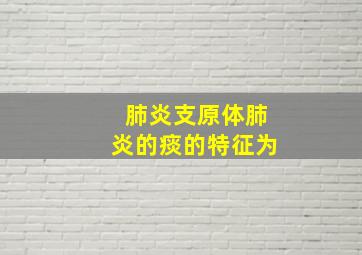 肺炎支原体肺炎的痰的特征为